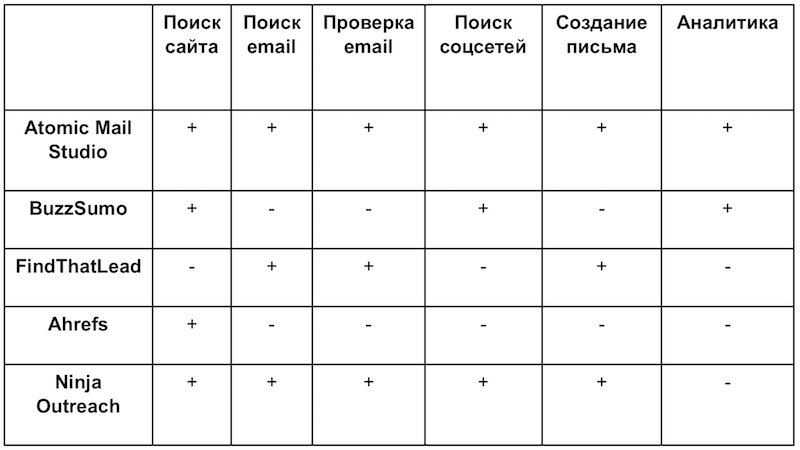 | | Поиск сайта | Поиск email | Проверка email | Поиск соцсетей | Создание письма | Аналитика |
|---|---|---|---|---|---|---|
| Atomic Mail Studio | + | + | + | + | + | + |
| BuzzSumo | + | - | - | + | - | + |
| FindThatLead | - | + | + | - | + | - |
| Ahrefs | + | - | - | - | - | - |
| Ninja Outreach | + | + | + | + | + | - |